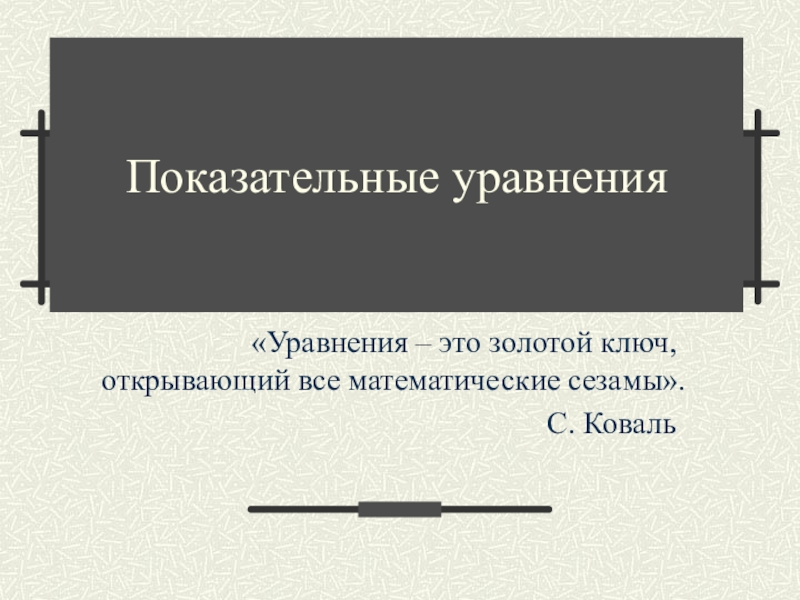 Показательные уравнения

«Уравнения – это золотой ключ, открывающий все математические сезамы».

С. Коваль